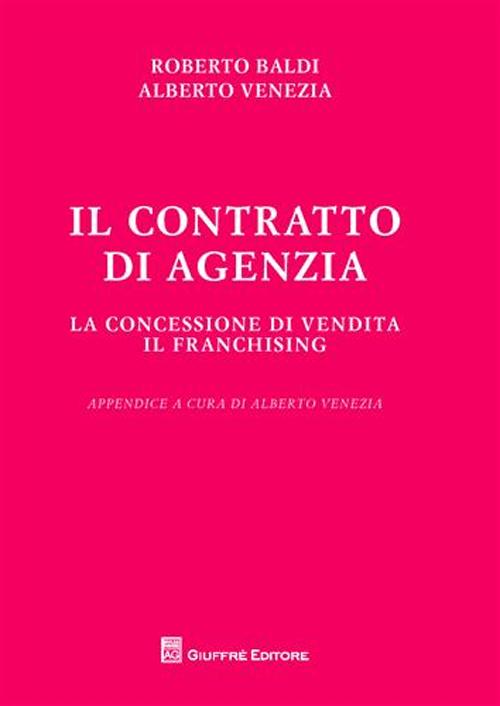 ROBERTO BALDI
ALBERTO VENEZIA

IL CONTRATTO
DI AGENZIA

LA CONCESSIONE DI VENDITA
IL FRANCHISING

APPENDICE A CURA DI ALBERTO VENEZIA

AG GIUFFRÈ EDITORE